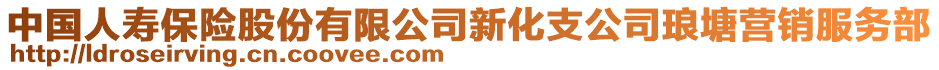 中国人寿保险股份有限公司新化支公司琅塘营销服务部
http://ldroseirving.cn.coovee.com